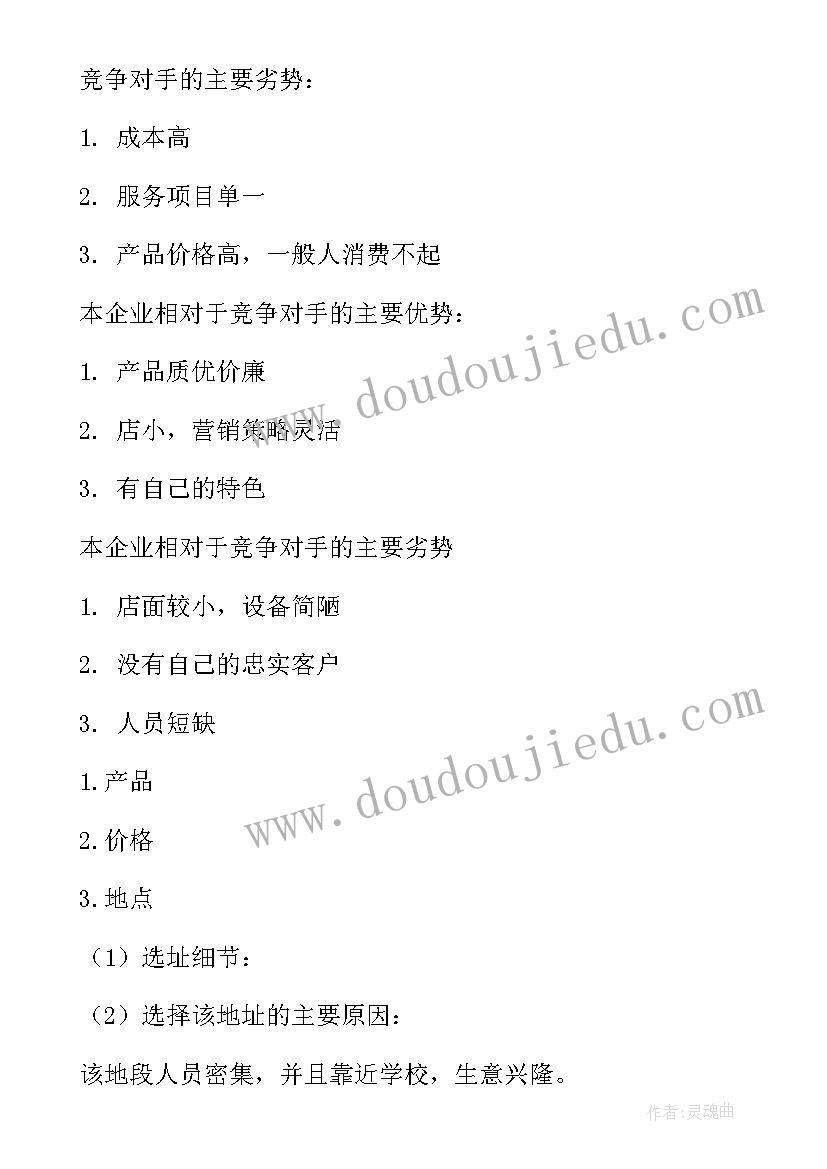 竞争对手的主要劣势：

1. 成本高

2. 服务项目单一

3. 产品价格高，一般人消费不起

本企业相对于竞争对手的主要优势：

1. 产品质优价廉

2. 店小，营销策略灵活

3. 有自己的特色

本企业相对于竞争对手的主要劣势

1. 店面较小，设备简陋

2. 没有自己的忠实客户

3. 人员短缺

1.产品

2.价格

3.地点

（1）选址细节：

（2）选择该地址的主要原因：

该地段人员密集，并且靠近学校，生意兴隆。

www.doudoujiedu.com

www.doudoujiedu.com

作者：灵魂曲